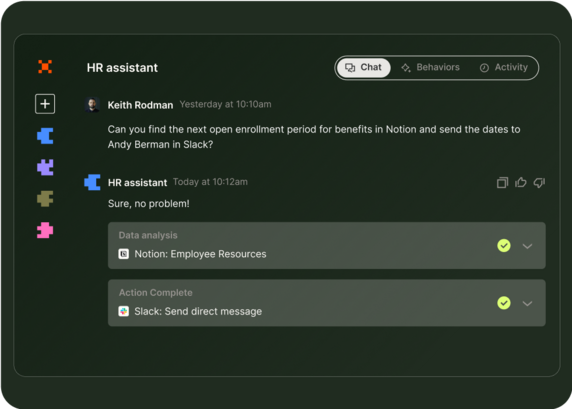 HR assistant

Chat Behaviors Activity

Keith Rodman Yesterday at 10:10am

Can you find the next open enrollment period for benefits in Notion and send the dates to Andy Berman in Slack?

HR assistant Today at 10:12am

Sure, no problem!

Data analysis
Notion: Employee Resources

Action Complete
Slack: Send direct message